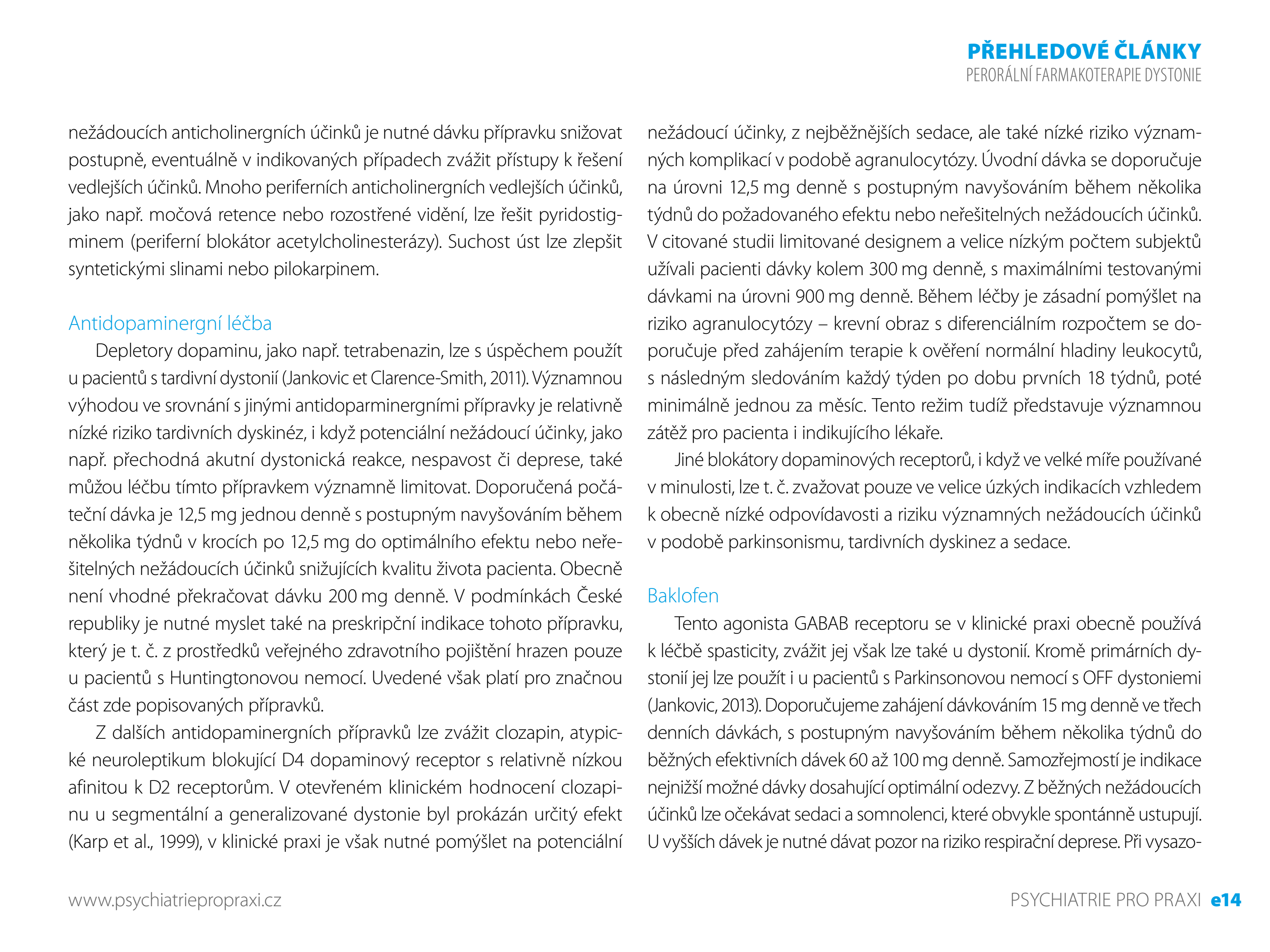 PŘEHLEDOVÉ ČLÁNKY
PERORÁLNÍ FARMAKOTERAPIE DYSTONIE

nežádoucích anticholinergních účinků je nutné dávku přípravku snižovat postupně, eventuálně v indikovaných případech zvážit přístupy k řešení vedlejších účinků. Mnoho periferních anticholinergních vedlejších účinků, jako např. močová retence nebo rozostřené vidění, lze řešit pyridostigminem (periferní blokátor acetylcholinesterázy). Suchost úst lze zlepšit syntetickými slinami nebo pilokarpinem.

Antidopaminergní léčba

Depletory dopaminu, jako např. tetrabenazin, lze s úspěchem použít u pacientů s tardivní dystonií (Jankovic et Clarence-Smith, 2011). Významnou výhodou ve srovnání s jinými antidoparminergními přípravky je relativně nízké riziko tardivních dyskinéz, i když potenciální nežádoucí účinky, jako např. přechodná akutní dystonická reakce, nespavost či deprese, také můžou léčbu tímto přípravkem významně limitovat. Doporučená počáteční dávka je 12,5 mg jednou denně s postupným navyšováním během několika týdnů v krocích po 12,5 mg do optimálního efektu nebo neřešitelných nežádoucích účinků snižujících kvalitu života pacienta. Obecně není vhodné překračovat dávku 200 mg denně. V podmínkách České republiky je nutné myslet také na preskripční indikace tohoto přípravku, který je t. č. z prostředků veřejného zdravotního pojištění hrazen pouze u pacientů s Huntingtonovou nemocí. Uvedené však platí pro značnou část zde popisovaných přípravků.

Z dalších antidopaminergních přípravků lze zvážit clozapin, atypické neuroleptikum blokující D4 dopaminový receptor s relativně nízkou afinitou k D2 receptorům. V otevřeném klinickém hodnocení clozapinu u segmentální a generalizované dystonie byl prokázán určitý efekt (Karp et al., 1999), v klinické praxi je však nutné pomýšlet na potenciální nežádoucí účinky, z nejběžnějších sedace, ale také nízké riziko významných komplikací v podobě agranulocytózy. Úvodní dávka se doporučuje na úrovni 12,5 mg denně s postupným navyšováním během několika týdnů do požadovaného efektu nebo neřešitelných nežádoucích účinků. V citované studii limitované designem a velice nízkým počtem subjektů užívali pacienti dávky kolem 300 mg denně, s maximálními testovanými dávkami na úrovni 900 mg denně. Během léčby je zásadní pomýšlet na riziko agranulocytózy – krevní obraz s diferenciálním rozpočtem se doporučuje před zahájením terapie k ověření normální hladiny leukocytů, s následným sledováním každý týden po dobu prvních 18 týdnů, poté minimálně jednou za měsíc. Tento režim tudíž představuje významnou zátěž pro pacienta i indikujícího lékaře.

Jiné blokátory dopaminových receptorů, i když ve velké míře používané v minulosti, lze t. č. zvažovat pouze ve velice úzkých indikacích vzhledem k obecně nízké odpovídavosti a riziku významných nežádoucích účinků v podobě parkinsonismu, tardivních dyskinez a sedace.

Baklofen

Tento agonista GABAB receptoru se v klinické praxi obecně používá k léčbě spasticity, zvážit jej však lze také u dystonií. Kromě primárních dystonií jej lze použít i u pacientů s Parkinsonovou nemocí s OFF dystoniemi (Jankovic, 2013). Doporučujeme zahájení dávkováním 15 mg denně ve třech denních dávkách, s postupným navyšováním během několika týdnů do běžných efektivních dávek 60 až 100 mg denně. Samozřejmostí je indikace nejnižší možné dávky dosahující optimální odezvy. Z běžných nežádoucích účinků lze očekávat sedaci a somnolenci, které obvykle spontánně ustupují. U vyšších dávek je nutné dávat pozor na riziko respirační deprese. Při vysazo-

www.psychiatriepropraxi.cz

PSYCHIATRIE PRO PRAXI e14